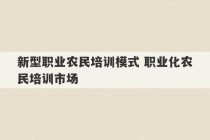 新型职业农民培训模式 职业化农民培训市场